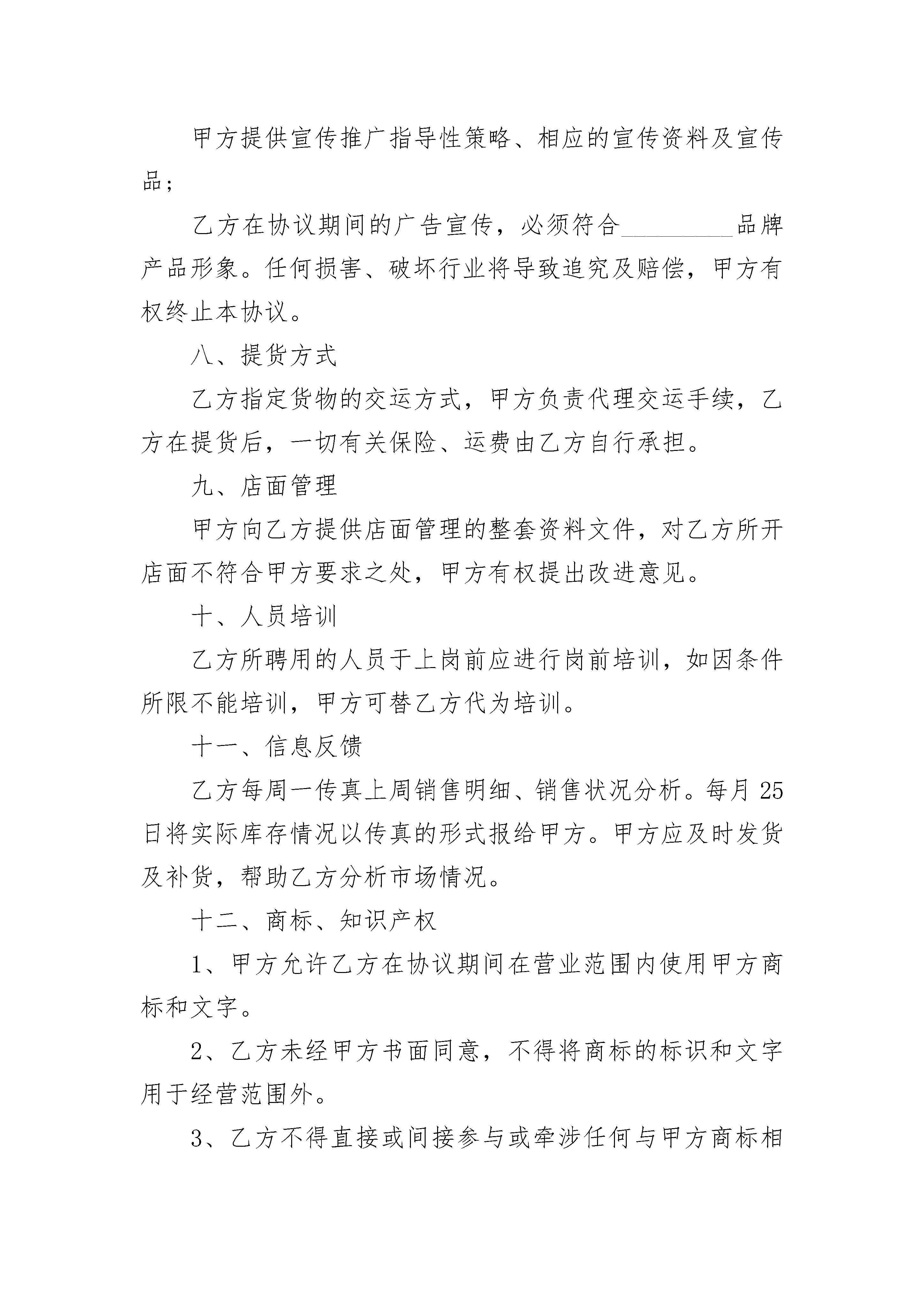 甲方提供宣传推广指导性策略、相应的宣传资料及宣传品;

乙方在协议期间的广告宣传，必须符合_________品牌产品形象。任何损害、破坏行业将导致追究及赔偿，甲方有权终止本协议。

八、提货方式

乙方指定货物的交运方式，甲方负责代理交运手续，乙方在提货后，一切有关保险、运费由乙方自行承担。

九、店面管理

甲方向乙方提供店面管理的整套资料文件，对乙方所开店面不符合甲方要求之处，甲方有权提出改进意见。

十、人员培训

乙方所聘用的人员于上岗前应进行岗前培训，如因条件所限不能培训，甲方可替乙方代为培训。

十一、信息反馈

乙方每周一传真上周销售明细、销售状况分析。每月25日将实际库存情况以传真的形式报给甲方。甲方应及时发货及补货，帮助乙方分析市场情况。

十二、商标、知识产权

1、甲方允许乙方在协议期间在营业范围内使用甲方商标和文字。

2、乙方未经甲方书面同意，不得将商标的标识和文字用于经营范围外。

3、乙方不得直接或间接参与或牵涉任何与甲方商标相